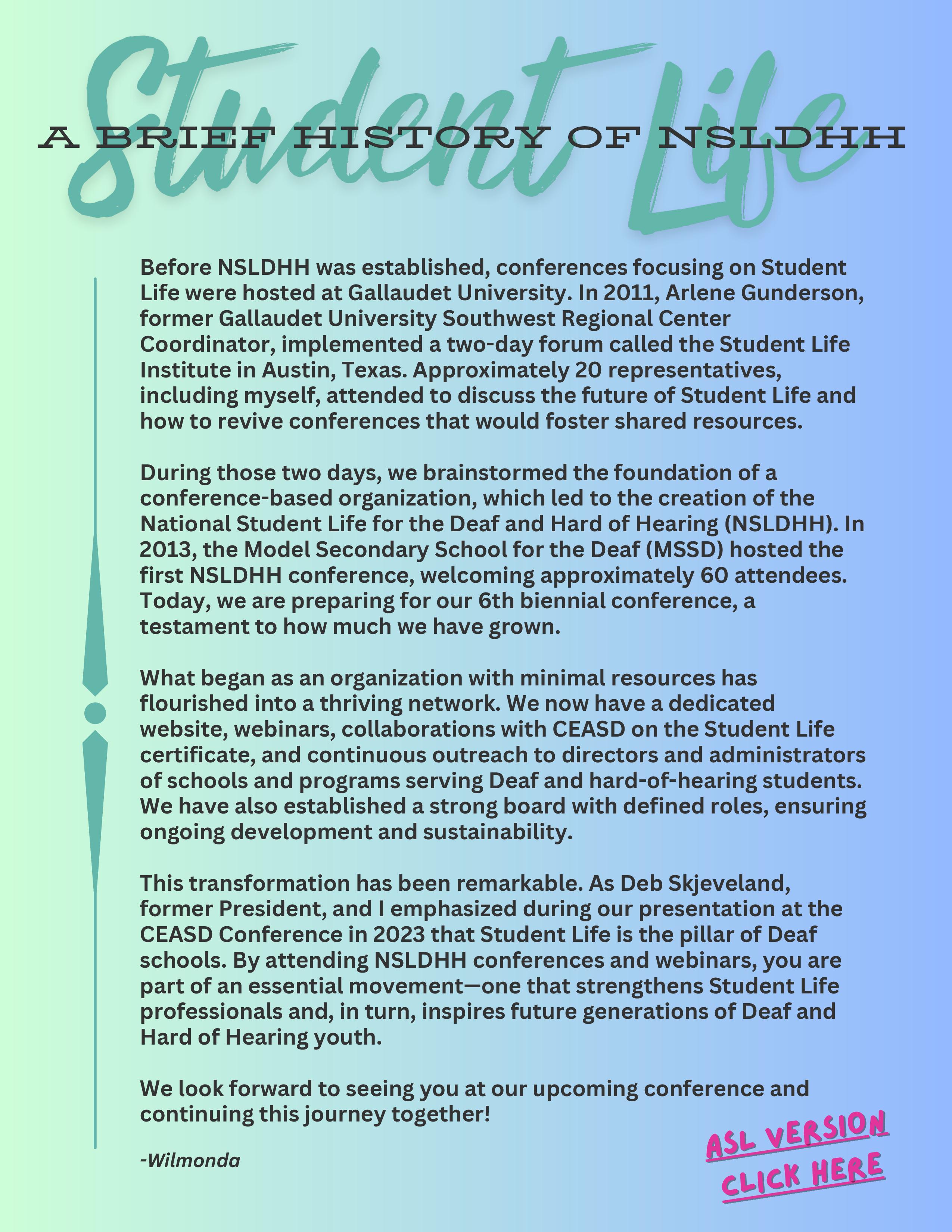 Student Life

A BRIEF HISTORY OF NSLDHH

Before NSLDHH was established, conferences focusing on Student Life were hosted at Gallaudet University. In 2011, Arlene Gunderson, former Gallaudet University Southwest Regional Center Coordinator, implemented a two-day forum called the Student Life Institute in Austin, Texas. Approximately 20 representatives, including myself, attended to discuss the future of Student Life and how to revive conferences that would foster shared resources.

During those two days, we brainstormed the foundation of a conference-based organization, which led to the creation of the National Student Life for the Deaf and Hard of Hearing (NSLDHH). In 2013, the Model Secondary School for the Deaf (MSSD) hosted the first NSLDHH conference, welcoming approximately 60 attendees. Today, we are preparing for our 6th biennial conference, a testament to how much we have grown.

What began as an organization with minimal resources has flourished into a thriving network. We now have a dedicated website, webinars, collaborations with CEASD on the Student Life certificate, and continuous outreach to directors and administrators of schools and programs serving Deaf and hard-of-hearing students. We have also established a strong board with defined roles, ensuring ongoing development and sustainability.

This transformation has been remarkable. As Deb Skjeveland, former President, and I emphasized during our presentation at the CEASD Conference in 2023 that Student Life is the pillar of Deaf schools. By attending NSLDHH conferences and webinars, you are part of an essential movement—one that strengthens Student Life professionals and, in turn, inspires future generations of Deaf and Hard of Hearing youth.

We look forward to seeing you at our upcoming conference and continuing this journey together!

-Wilmonda

ASL VERSION
CLICK HERE